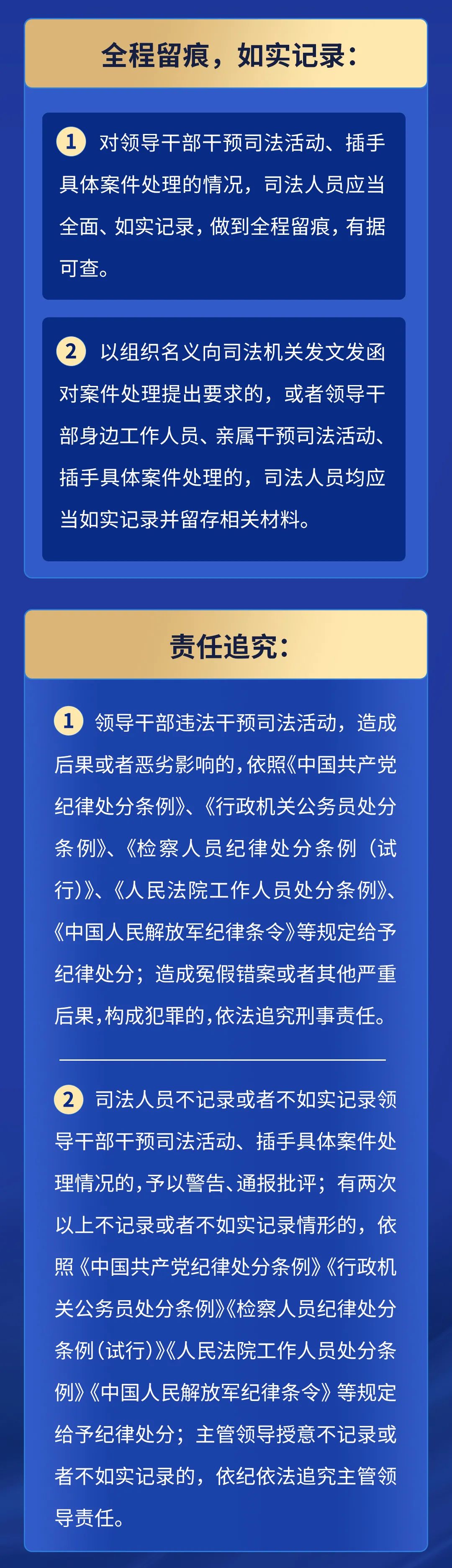 全程留痕，如实记录：

1 对领导干部干预司法活动、插手具体案件处理的情况，司法人员应当全面、如实记录，做到全程留痕，有据可查。

2 以组织名义向司法机关发文发函对案件处理提出要求的，或者领导干部身边工作人员、亲属干预司法活动、插手具体案件处理的，司法人员均应当如实记录并留存相关材料。

责任追究：

1 领导干部违法干预司法活动，造成后果或者恶劣影响的，依照《中国共产党纪律处分条例》、《行政机关公务员处分条例》、《检察人员纪律处分条例（试行）》、《人民法院工作人员处分条例》、《中国人民解放军纪律条令》等规定给予纪律处分；造成冤假错案或者其他严重后果，构成犯罪的，依法追究刑事责任。

2 司法人员不记录或者不如实记录领导干部干预司法活动、插手具体案件处理情况的，予以警告、通报批评；有两次以上不记录或者不如实记录情形的，依照《中国共产党纪律处分条例》《行政机关公务员处分条例》《检察人员纪律处分条例（试行）》《人民法院工作人员处分条例》《中国人民解放军纪律条令》等规定给予纪律处分；主管领导授意不记录或者不如实记录的，依纪依法追究主管领导责任。